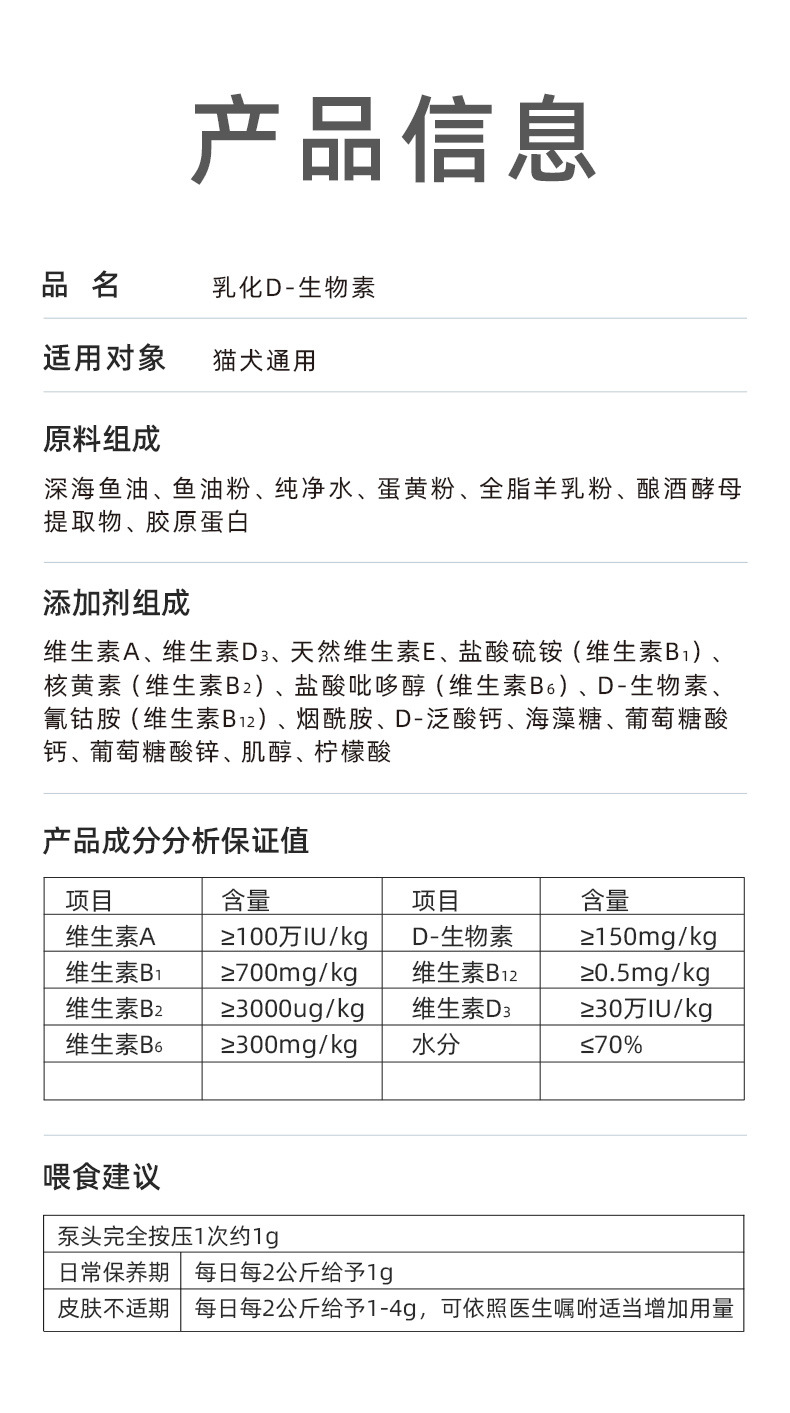 产品信息

品 名 乳化D-生物素

适用对象 猫犬通用

原料组成

深海鱼油、鱼油粉、纯净水、蛋黄粉、全脂羊乳粉、酿酒酵母提取物、胶原蛋白

添加剂组成

维生素A、维生素$D_3$、天然维生素E、盐酸硫铵（维生素$B_1$）、核黄素（维生素$B_2$）、盐酸吡哆醇（维生素$B_6$）、D-生物素、氰钴胺（维生素$B_{12}$）、烟酰胺、D-泛酸钙、海藻糖、葡萄糖酸钙、葡萄糖酸锌、肌醇、柠檬酸

产品成分分析保证值

| 项目 | 含量 | 项目 | 含量 |
|---|---|---|---|
| 维生素A | ≥100万IU/kg | D-生物素 | ≥150mg/kg |
| 维生素$B_1$ | ≥700mg/kg | 维生素$B_{12}$ | ≥0.5mg/kg |
| 维生素$B_2$ | ≥3000ug/kg | 维生素$D_3$ | ≥30万IU/kg |
| 维生素$B_6$ | ≥300mg/kg | 水分 | ≤70% |
| | | | |

喂食建议

| 泵头完全按压1次约1g | |
|---|---|
| 日常保养期 | 每日每2公斤给予1g |
| 皮肤不适期 | 每日每2公斤给予1-4g，可依照医生嘱咐适当增加用量 |